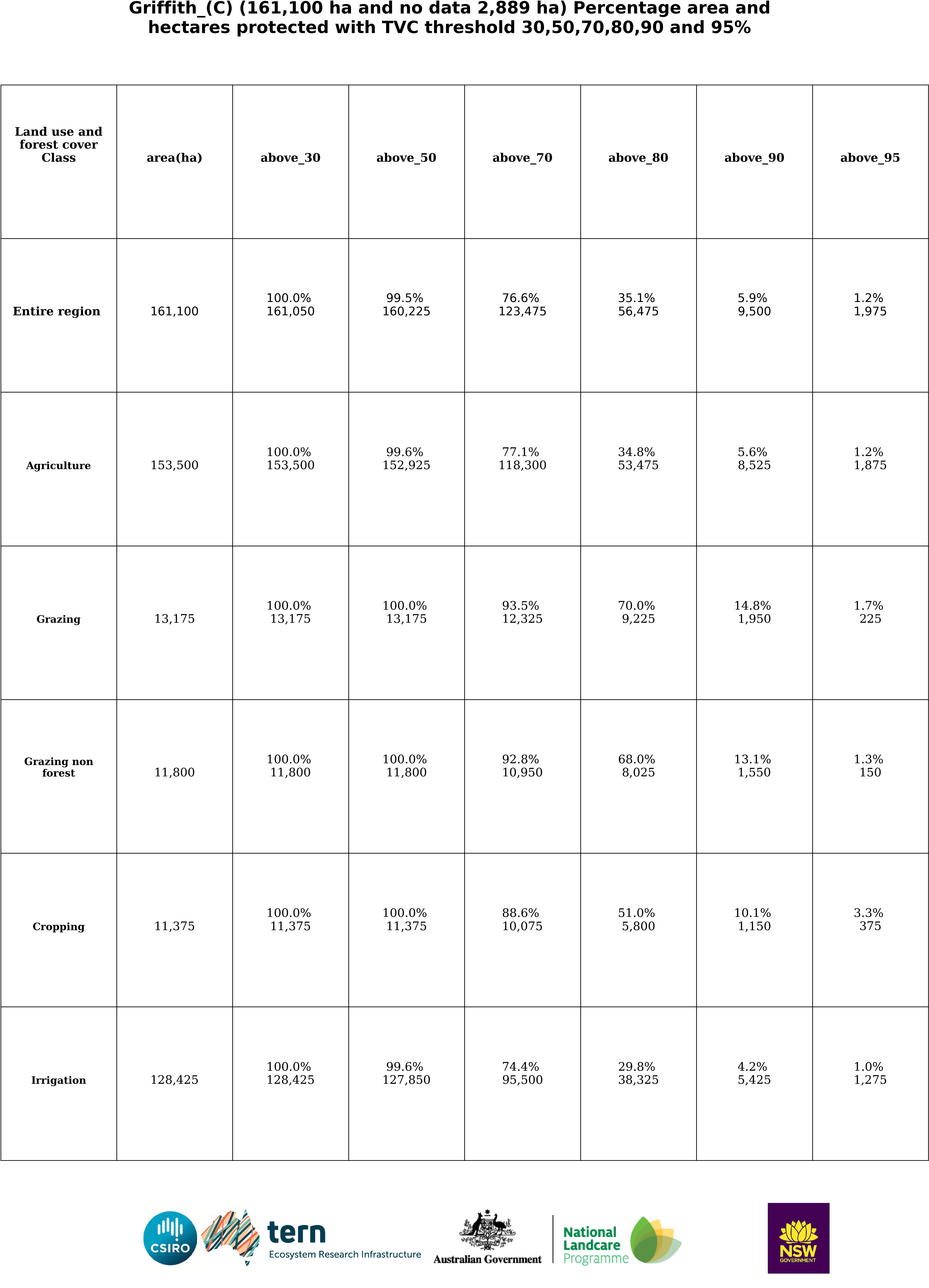 Griffith_(C) (161,100 ha and no data 2,889 ha) Percentage area and hectares protected with TVC threshold 30,50,70,80,90 and 95%

| Land use and forest cover Class | area(ha) | above_30 | above_50 | above_70 | above_80 | above_90 | above_95 |
|---|---|---|---|---|---|---|---|
| Entire region | 161,100 | 100.0% 161,050 | 99.5% 160,225 | 76.6% 123,475 | 35.1% 56,475 | 5.9% 9,500 | 1.2% 1,975 |
| Agriculture | 153,500 | 100.0% 153,500 | 99.6% 152,925 | 77.1% 118,300 | 34.8% 53,475 | 5.6% 8,525 | 1.2% 1,875 |
| Grazing | 13,175 | 100.0% 13,175 | 100.0% 13,175 | 93.5% 12,325 | 70.0% 9,225 | 14.8% 1,950 | 1.7% 225 |
| Grazing non forest | 11,800 | 100.0% 11,800 | 100.0% 11,800 | 92.8% 10,950 | 68.0% 8,025 | 13.1% 1,550 | 1.3% 150 |
| Cropping | 11,375 | 100.0% 11,375 | 100.0% 11,375 | 88.6% 10,075 | 51.0% 5,800 | 10.1% 1,150 | 3.3% 375 |
| Irrigation | 128,425 | 100.0% 128,425 | 99.6% 127,850 | 74.4% 95,500 | 29.8% 38,325 | 4.2% 5,425 | 1.0% 1,275 |

CSIRO

tern
Ecosystem Research Infrastructure

Australian Government

National Landcare Programme

NSW GOVERNMENT